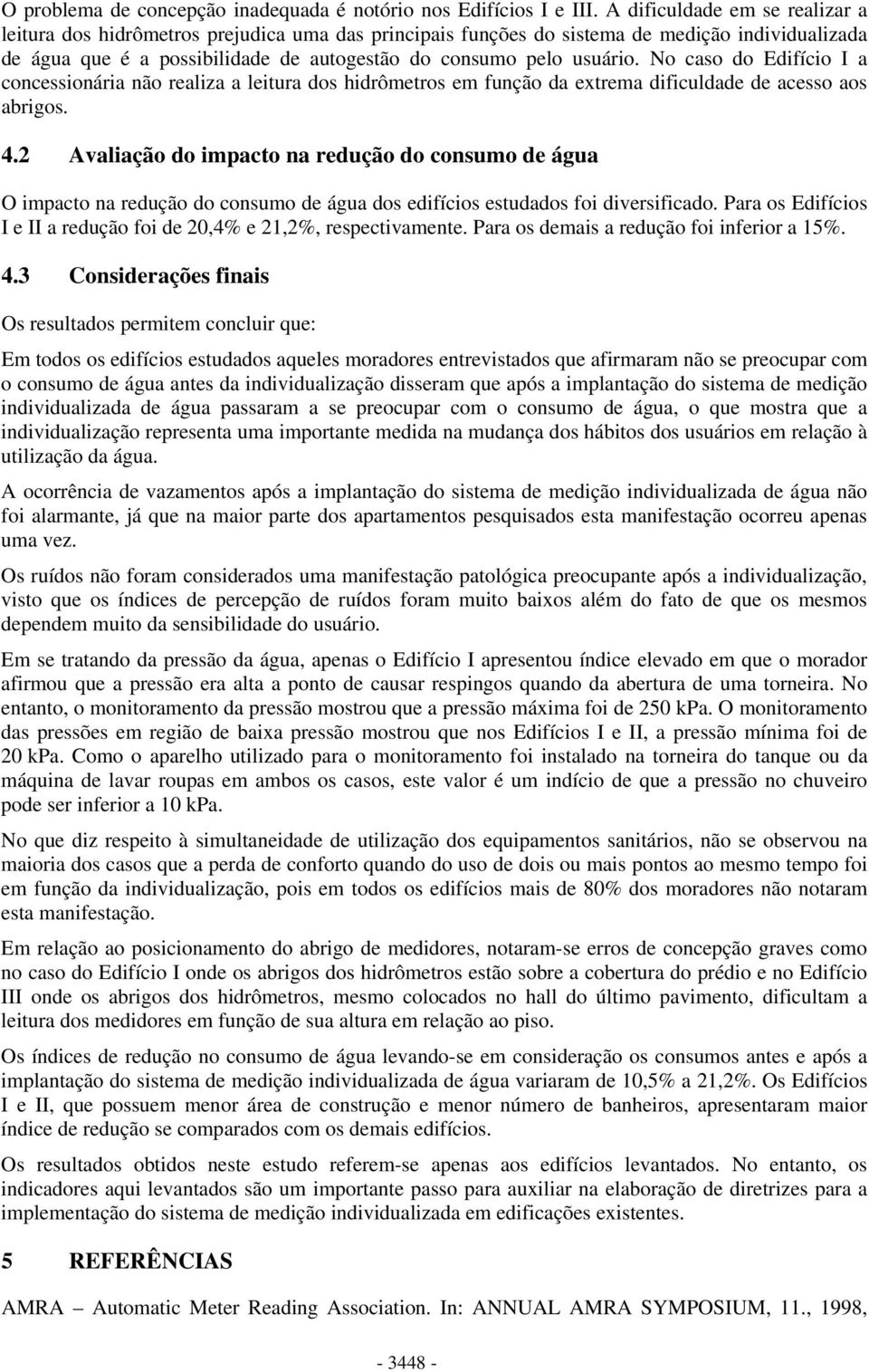 O problema de concepção inadequada é notório nos Edifícios I e III. A dificuldade em se realizar a leitura dos hidrômetros prejudica uma das principais funções do sistema de medição individualizada de água que é a possibilidade de autogestão do consumo pelo usuário. No caso do Edifício I a concessionária não realiza a leitura dos hidrômetros em função da extrema dificuldade de acesso aos abrigos.

4.2 Avaliação do impacto na redução do consumo de água

O impacto na redução do consumo de água dos edifícios estudados foi diversificado. Para os Edifícios I e II a redução foi de 20,4% e 21,2%, respectivamente. Para os demais a redução foi inferior a 15%.

4.3 Considerações finais

Os resultados permitem concluir que:

Em todos os edifícios estudados aqueles moradores entrevistados que afirmaram não se preocupar com o consumo de água antes da individualização disseram que após a implantação do sistema de medição individualizada de água passaram a se preocupar com o consumo de água, o que mostra que a individualização representa uma importante medida na mudança dos hábitos dos usuários em relação à utilização da água.

A ocorrência de vazamentos após a implantação do sistema de medição individualizada de água não foi alarmante, já que na maior parte dos apartamentos pesquisados esta manifestação ocorreu apenas uma vez.

Os ruídos não foram considerados uma manifestação patológica preocupante após a individualização, visto que os índices de percepção de ruídos foram muito baixos além do fato de que os mesmos dependem muito da sensibilidade do usuário.

Em se tratando da pressão da água, apenas o Edifício I apresentou índice elevado em que o morador afirmou que a pressão era alta a ponto de causar respingos quando da abertura de uma torneira. No entanto, o monitoramento da pressão mostrou que a pressão máxima foi de 250 kPa. O monitoramento das pressões em região de baixa pressão mostrou que nos Edifícios I e II, a pressão mínima foi de 20 kPa. Como o aparelho utilizado para o monitoramento foi instalado na torneira do tanque ou da máquina de lavar roupas em ambos os casos, este valor é um indício de que a pressão no chuveiro pode ser inferior a 10 kPa.

No que diz respeito à simultaneidade de utilização dos equipamentos sanitários, não se observou na maioria dos casos que a perda de conforto quando do uso de dois ou mais pontos ao mesmo tempo foi em função da individualização, pois em todos os edifícios mais de 80% dos moradores não notaram esta manifestação.

Em relação ao posicionamento do abrigo de medidores, notaram-se erros de concepção graves como no caso do Edifício I onde os abrigos dos hidrômetros estão sobre a cobertura do prédio e no Edifício III onde os abrigos dos hidrômetros, mesmo colocados no hall do último pavimento, dificultam a leitura dos medidores em função de sua altura em relação ao piso.

Os índices de redução no consumo de água levando-se em consideração os consumos antes e após a implantação do sistema de medição individualizada de água variaram de 10,5% a 21,2%. Os Edifícios I e II, que possuem menor área de construção e menor número de banheiros, apresentaram maior índice de redução se comparados com os demais edifícios.

Os resultados obtidos neste estudo referem-se apenas aos edifícios levantados. No entanto, os indicadores aqui levantados são um importante passo para auxiliar na elaboração de diretrizes para a implementação do sistema de medição individualizada em edificações existentes.

5 REFERÊNCIAS

AMRA – Automatic Meter Reading Association. In: ANNUAL AMRA SYMPOSIUM, 11., 1998,

- 3448 -